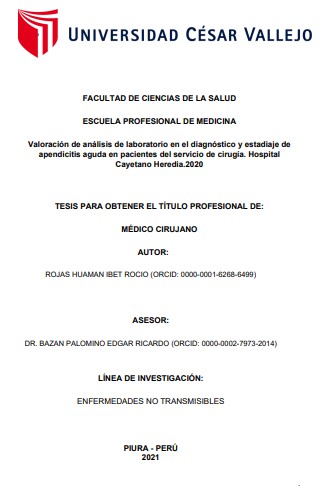 UNIVERSIDAD CÉSAR VALLEJO

FACULTAD DE CIENCIAS DE LA SALUD

ESCUELA PROFESIONAL DE MEDICINA

Valoración de análisis de laboratorio en el diagnóstico y estadiaje de apendicitis aguda en pacientes del servicio de cirugía. Hospital Cayetano Heredia.2020

TESIS PARA OBTENER EL TÍTULO PROFESIONAL DE:

MÉDICO CIRUJANO

AUTOR:

ROJAS HUAMAN IBET ROCIO (ORCID: 0000-0001-6268-6499)

ASESOR:

DR. BAZAN PALOMINO EDGAR RICARDO (ORCID: 0000-0002-7973-2014)

LÍNEA DE INVESTIGACIÓN:

ENFERMEDADES NO TRANSMISIBLES

PIURA - PERÚ
2021